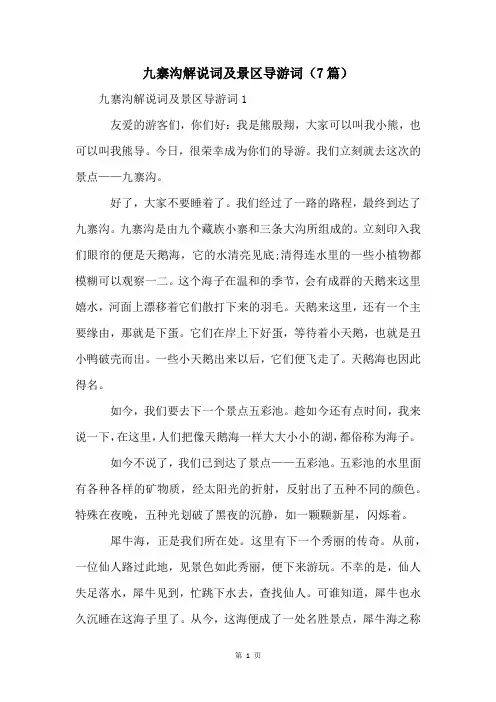 九寨沟解说词及景区导游词（7篇）

九寨沟解说词及景区导游词1

友爱的游客们，你们好：我是熊殷翔，大家可以叫我小熊，也可以叫我熊导。今日，很荣幸成为你们的导游。我们立刻就去这次的景点——九寨沟。

好了，大家不要睡着了。我们经过了一路的路程，最终到达了九寨沟。九寨沟是由九个藏族小寨和三条大沟所组成的。立刻印入我们眼帘的便是天鹅海，它的水清亮见底;清得连水里的一些小植物都模糊可以观察一二。这个海子在温和的季节，会有成群的天鹅来这里嬉水，河面上漂移着它们散打下来的羽毛。天鹅来这里，还有一个主要缘由，那就是下蛋。它们在岸上下好蛋，等待着小天鹅，也就是丑小鸭破壳而出。一些小天鹅出来以后，它们便飞走了。天鹅海也因此得名。

如今，我们要去下一个景点五彩池。趁如今还有点时间，我来说一下，在这里，人们把像天鹅海一样大大小小的湖，都俗称为海子。

如今不说了，我们已到达了景点——五彩池。五彩池的水里面有各种各样的矿物质，经太阳光的折射，反射出了五种不同的颜色。特殊在夜晚，五种光划破了黑夜的沉静，如一颗颗新星，闪烁着。

犀牛海，正是我们所在处。这里有下一个秀丽的传奇。从前，一位仙人路过此地，见景色如此秀丽，便下来游玩。不幸的是，仙人失足落水，犀牛见到，忙跳下水去，查找仙人。可谁知道，犀牛也永久沉睡在这海子里了。从今，这海便成了一处名胜景点，犀牛海之称

第 1 页